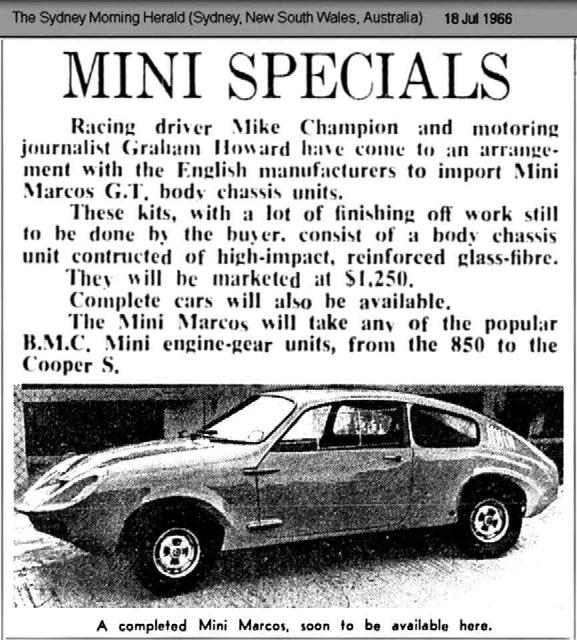 The Sydney Morning Herald (Sydney, New South Wales, Australia) 18 Jul 1966

MINI SPECIALS

Racing driver Mike Champion and motoring journalist Graham Howard have come to an arrangement with the English manufacturers to import Mini Marcos G.T. body chassis units.

These kits, with a lot of finishing off work still to be done by the buyer, consist of a body chassis unit contructed of high-impact, reinforced glass-fibre.

They will be marketed at $1,250.

Complete cars will also be available.

The Mini Marcos will take any of the popular B.M.C. Mini engine-gear units, from the 850 to the Cooper S.

A completed Mini Marcos, soon to be available here.